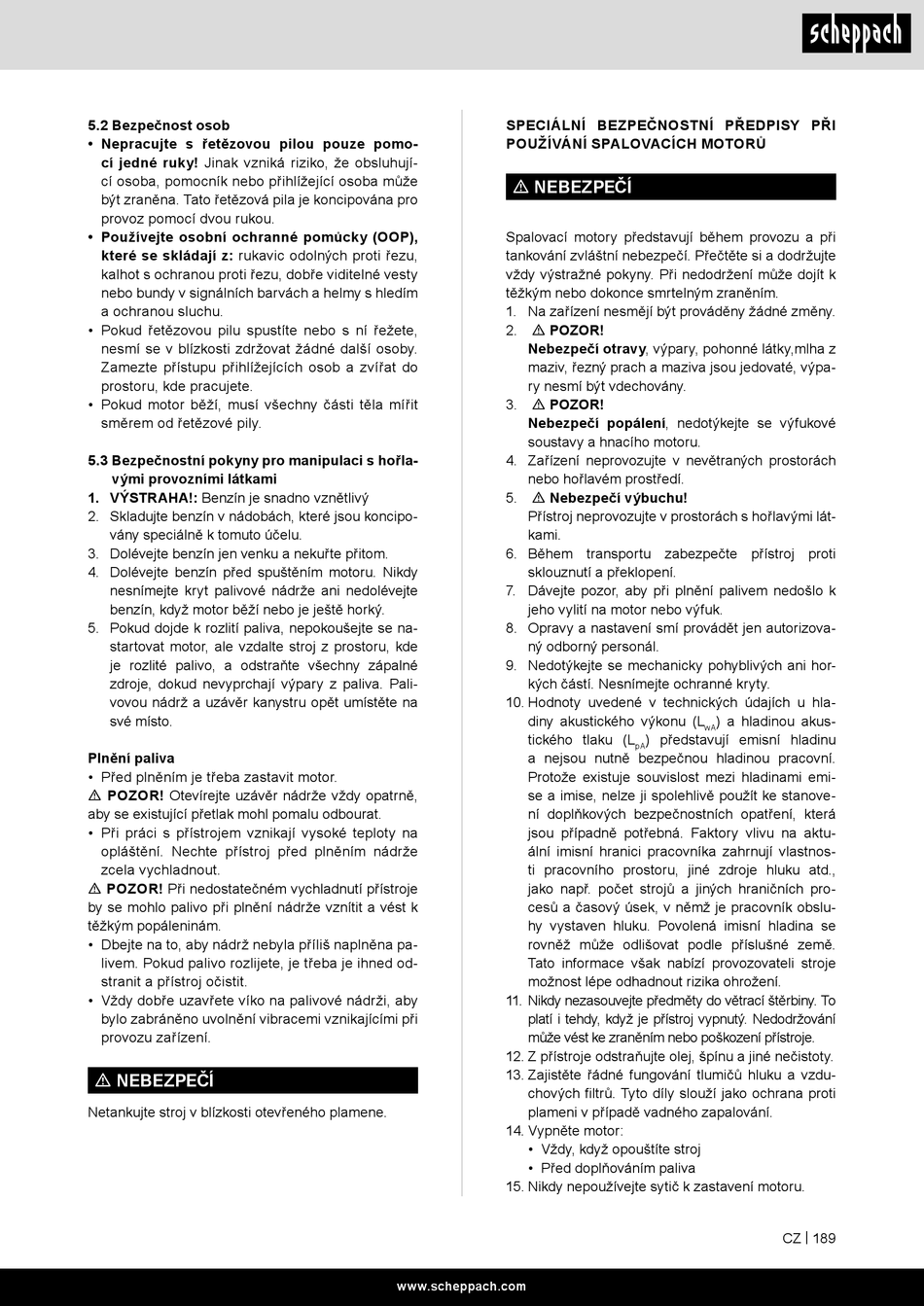 scheppach

5.2 Bezpečnost osob

• Nepracujte s řetězovou pilou pouze pomocí jedné ruky! Jinak vzniká riziko, že obsluhující osoba, pomocník nebo přihlížející osoba může být zraněna. Tato řetězová pila je koncipována pro provoz pomocí dvou rukou.
• Používejte osobní ochranné pomůcky (OOP), které se skládají z: rukavic odolných proti řezu, kalhot s ochranou proti řezu, dobře viditelné vesty nebo bundy v signálních barvách a helmy s hledím a ochranou sluchu.
• Pokud řetězovou pilu spustíte nebo s ní řežete, nesmí se v blízkosti zdržovat žádné další osoby. Zamezte přístupu přihlížejících osob a zvířat do prostoru, kde pracujete.
• Pokud motor běží, musí všechny části těla mířit směrem od řetězové pily.

5.3 Bezpečnostní pokyny pro manipulaci s hořlavými provozními látkami

1. VÝSTRAHA!: Benzín je snadno vznětlivý
2. Skladujte benzín v nádobách, které jsou koncipovány speciálně k tomuto účelu.
3. Dolévejte benzín jen venku a nekuřte přitom.
4. Dolévejte benzín před spuštěním motoru. Nikdy nesnímejte kryt palivové nádrže ani nedolévejte benzín, když motor běží nebo je ještě horký.
5. Pokud dojde k rozlití paliva, nepokoušejte se nastartovat motor, ale vzdalte stroj z prostoru, kde je rozlité palivo, a odstraňte všechny zápalné zdroje, dokud nevyprchají výpary z paliva. Palivovou nádrž a uzávěr kanystru opět umístěte na své místo.

Plnění paliva

• Před plněním je třeba zastavit motor.

⚠ POZOR! Otevírejte uzávěr nádrže vždy opatrně, aby se existující přetlak mohl pomalu odbourat.

• Při práci s přístrojem vznikají vysoké teploty na opláštění. Nechte přístroj před plněním nádrže zcela vychladnout.

⚠ POZOR! Při nedostatečném vychladnutí přístroje by se mohlo palivo při plnění nádrže vznítit a vést k těžkým popáleninám.

• Dbejte na to, aby nádrž nebyla příliš naplněna palivem. Pokud palivo rozlijete, je třeba je ihned odstranit a přístroj očistit.
• Vždy dobře uzavřete víko na palivové nádrži, aby bylo zabráněno uvolnění vibracemi vznikajícími při provozu zařízení.

⚠ NEBEZPEČÍ

Netankujte stroj v blízkosti otevřeného plamene.

SPECIÁLNÍ BEZPEČNOSTNÍ PŘEDPISY PŘI POUŽÍVÁNÍ SPALOVACÍCH MOTORŮ

⚠ NEBEZPEČÍ

Spalovací motory představují během provozu a při tankování zvláštní nebezpečí. Přečtěte si a dodržujte vždy výstražné pokyny. Při nedodržení může dojít k těžkým nebo dokonce smrtelným zraněním.

1. Na zařízení nesmějí být prováděny žádné změny.
2. ⚠ POZOR!
Nebezpečí otravy, výpary, pohonné látky,mlha z maziv, řezný prach a maziva jsou jedovaté, výpary nesmí být vdechovány.
3. ⚠ POZOR!
Nebezpečí popálení, nedotýkejte se výfukové soustavy a hnacího motoru.
4. Zařízení neprovozujte v nevětraných prostorách nebo hořlavém prostředí.
5. ⚠ Nebezpečí výbuchu!
Přístroj neprovozujte v prostorách s hořlavými látkami.
6. Během transportu zabezpečte přístroj proti sklouznutí a překlopení.
7. Dávejte pozor, aby při plnění palivem nedošlo k jeho vylití na motor nebo výfuk.
8. Opravy a nastavení smí provádět jen autorizovaný odborný personál.
9. Nedotýkejte se mechanicky pohyblivých ani horkých částí. Nesnímejte ochranné kryty.
10. Hodnoty uvedené v technických údajích u hladiny akustického výkonu ($L_{WA}$) a hladinou akustického tlaku ($L_{pA}$) představují emisní hladinu a nejsou nutně bezpečnou hladinou pracovní. Protože existuje souvislost mezi hladinami emise a imise, nelze ji spolehlivě použít ke stanovení doplňkových bezpečnostních opatření, která jsou případně potřebná. Faktory vlivu na aktuální imisní hranici pracovníka zahrnují vlastnosti pracovního prostoru, jiné zdroje hluku atd., jako např. počet strojů a jiných hraničních procesů a časový úsek, v němž je pracovník obsluhy vystaven hluku. Povolená imisní hladina se rovněž může odlišovat podle příslušné země. Tato informace však nabízí provozovateli stroje možnost lépe odhadnout rizika ohrožení.
11. Nikdy nezasouvejte předměty do větrací štěrbiny. To platí i tehdy, když je přístroj vypnutý. Nedodržování může vést ke zraněním nebo poškození přístroje.
12. Z přístroje odstraňujte olej, špínu a jiné nečistoty.
13. Zajistěte řádné fungování tlumičů hluku a vzduchových filtrů. Tyto díly slouží jako ochrana proti plameni v případě vadného zapalování.
14. Vypněte motor:
• Vždy, když opouštíte stroj
• Před doplňováním paliva
15. Nikdy nepoužívejte sytič k zastavení motoru.

CZ | 189

www.scheppach.com